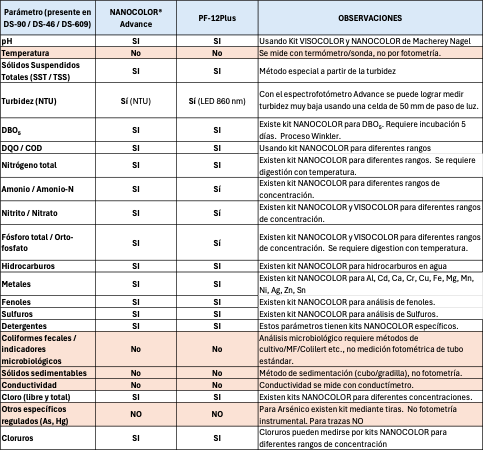 | Parámetro (presente en DS-90 / DS-46 / DS-609) | NANOCOLOR® Advance | PF-12Plus | OBSERVACIONES |
|---|---|---|---|
| pH | SI | SI | Usando Kit VISOCOLOR y NANOCOLOR de Macherey Nagel |
| Temperatura | No | No | Se mide con termómetro/sonda, no por fotometría. |
| Sólidos Suspendidos Totales (SST / TSS) | SI | SI | Método especial a partir de la turbidez |
| Turbidez (NTU) | Sí (NTU) | Sí (LED 860 nm) | Con el espectrofotómetro Advance se puede lograr medir turbidez muy baja usando una celda de 50 mm de paso de luz. |
| $DBO_5$ | SI | SI | Existe kit NANOCOLOR para $DBO_5$. Requiere incubación 5 días. Proceso Winkler. |
| DQO / COD | SI | SI | Usando kit NANOCOLOR para diferentes rangos |
| Nitrógeno total | SI | SI | Existen kit NANOCOLOR para diferentes rangos. Se requiere digestión con temperatura. |
| Amonio / Amonio-N | SI | Sí | Existen kit NANOCOLOR para diferentes rangos de concentración. |
| Nitrito / Nitrato | SI | Sí | Existen kit NANOCOLOR y VISOCOLOR para diferentes rangos de concentración. |
| Fósforo total / Orto-fosfato | SI | Sí | Existen kit NANOCOLOR y VISOCOLOR para diferentes rangos de concentración. Se requiere digestion con temperatura. |
| Hidrocarburos | SI | SI | Existen kit NANOCOLOR para hidrocarburos en agua |
| Metales | SI | SI | Existen kit NANOCOLOR para Al, Cd, Ca, Cr, Cu, Fe, Mg, Mn, Ni, Ag, Zn, Sn |
| Fenoles | SI | SI | Existen kit NANOCOLOR para análisis de fenoles. |
| Sulfuros | SI | SI | Existen kit NANOCOLOR para análisis de Sulfuros. |
| Detergentes | SI | SI | Estos parámetros tienen kits NANOCOLOR específicos. |
| Coliformes fecales / indicadores microbiológicos | No | No | Análisis microbiológico requiere métodos de cultivo/MF/Colilert etc., no medición fotométrica de tubo estándar. |
| Sólidos sedimentables | No | No | Método de sedimentación (cubo/gradilla), no fotometría. |
| Conductividad | No | No | Conductividad se mide con conductímetro. |
| Cloro (libre y total) | SI | SI | Existen kits NANOCOLOR para diferentes concentraciones. |
| Otros específicos regulados (As, Hg) | NO | NO | Para Arsénico existen kit mediante tiras. No fotometría instrumental. Para trazas NO |
| Cloruros | SI | SI | Cloruros pueden medirse por kits NANOCOLOR para diferentes rangos de concentración |